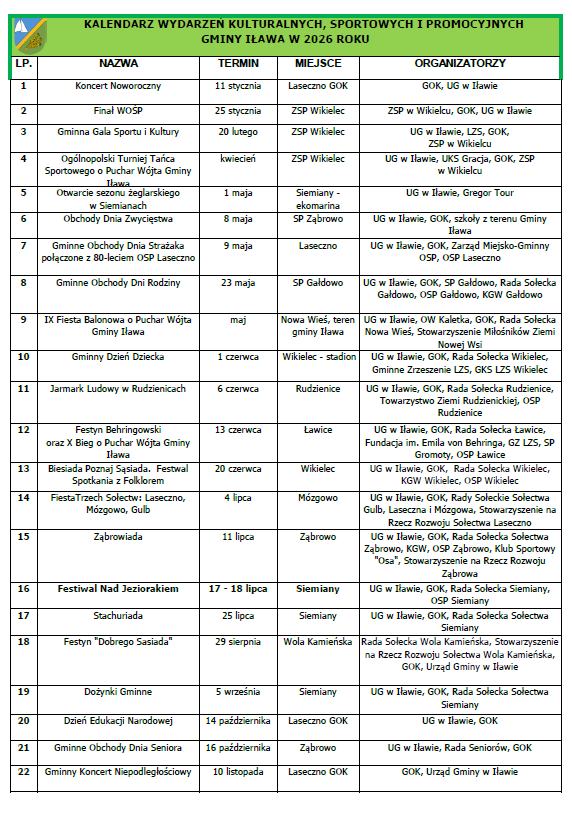 KALENDARZ WYDARZEŃ KULTURALNYCH, SPORTOWYCH I PROMOCYJNYCH GMINY IŁAWA W 2026 ROKU

| LP. | NAZWA | TERMIN | MIEJSCE | ORGANIZATORZY |
|---|---|---|---|---|
| 1 | Koncert Noworoczny | 11 stycznia | Laseczno GOK | GOK, UG w Iławie |
| 2 | Finał WOŚP | 25 stycznia | ZSP Wikielec | ZSP w Wikielcu, GOK, UG w Iławie |
| 3 | Gminna Gala Sportu i Kultury | 20 lutego | ZSP Wikielec | UG w Iławie, LZS, GOK, ZSP w Wikielcu |
| 4 | Ogólnopolski Turniej Tańca Sportowego o Puchar Wójta Gminy Iława | kwiecień | ZSP Wikielec | UG w Iławie, UKS Gracja, GOK, ZSP w Wikielcu |
| 5 | Otwarcie sezonu żeglarskiego w Siemianach | 1 maja | Siemiany - ekomarina | UG w Iławie, Gregor Tour |
| 6 | Obchody Dnia Zwycięstwa | 8 maja | SP Ząbrowo | UG w Iławie, GOK, szkoły z terenu Gminy Iława |
| 7 | Gminne Obchody Dnia Strażaka połączone z 80-leciem OSP Laseczno | 9 maja | Laseczno | UG w Iławie, GOK, Zarząd Miejsko-Gminny OSP, OSP Laseczno |
| 8 | Gminne Obchody Dni Rodziny | 23 maja | SP Gałdowo | UG w Iławie, GOK, SP Gałdowo, Rada Sołecka Gałdowo, OSP Gałdowo, KGW Gałdowo |
| 9 | IX Fiesta Balonowa o Puchar Wójta Gminy Iława | maj | Nowa Wieś, teren gminy Iława | UG w Iławie, OW Kaletka, GOK, Rada Sołecka Nowa Wieś, Stowarzyszenie Miłośników Ziemi Nowej Wsi |
| 10 | Gminny Dzień Dziecka | 1 czerwca | Wikielec - stadion | UG w Iławie, GOK, Rada Sołecka Wikielec, Gminne Zrzeszenie LZS, GKS LZS Wikielec |
| 11 | Jarmark Ludowy w Rudzienicach | 6 czerwca | Rudzienice | UG w Iławie, GOK, Rada Sołecka Rudzienice, Towarzystwo Ziemi Rudzienickiej, OSP Rudzienice |
| 12 | Festyn Behringowski oraz X Bieg o Puchar Wójta Gminy Iława | 13 czerwca | Ławice | UG w Iławie, GOK, Rada Sołecka Ławice, Fundacja im. Emila von Behringa, GZ LZS, SP Gromoty, OSP Ławice |
| 13 | Biesiada Poznaj Sąsiada. Festwal Spotkania z Folklorem | 20 czerwca | Wikielec | UG w Iławie, GOK, Rada Sołecka Wikielec, KGW Wikielec, OSP Wikielec |
| 14 | FiestaTrzech Sołectw: Laseczno, Mózgowo, Gulb | 4 lipca | Mózgowo | UG w Iławie, GOK, Rady Sołeckie Sołectwa Gulb, Laseczna i Mózgowa, Stowarzyszenie na Rzecz Rozwoju Sołectwa Laseczno |
| 15 | Ząbrowiada | 11 lipca | Ząbrowo | UG w Iławie, GOK, Rada Sołecka Sołectwa Ząbrowo, KGW, OSP Ząbrowo, Klub Sportowy "Osa", Stowarzyszenie na Rzecz Rozwoju Ząbrowa |
| 16 | Festiwal Nad Jeziorakiem | 17 - 18 lipca | Siemiany | UG w Iławie, GOK, Rada Sołecka Siemiany, OSP Siemiany |
| 17 | Stachuriada | 25 lipca | Siemiany | UG w Iławie, GOK, Rada Sołecka Sołectwa Siemiany |
| 18 | Festyn "Dobrego Sasiada" | 29 sierpnia | Wola Kamieńska | Rada Sołecka Wola Kamieńska, Stowarzyszenie na Rzecz Rozwoju Sołectwa Wola Kamieńska, GOK, Urząd Gminy w Iławie |
| 19 | Dożynki Gminne | 5 września | Siemiany | UG w Iławie, GOK, Rada Sołecka Sołectwa Siemiany |
| 20 | Dzień Edukacji Narodowej | 14 października | Laseczno GOK | UG w Iławie, GOK |
| 21 | Gminne Obchody Dnia Seniora | 16 października | Ząbrowo | UG w Iławie, Rada Seniorów, GOK |
| 22 | Gminny Koncert Niepodległościowy | 10 listopada | Laseczno GOK | GOK, Urząd Gminy w Iławie |